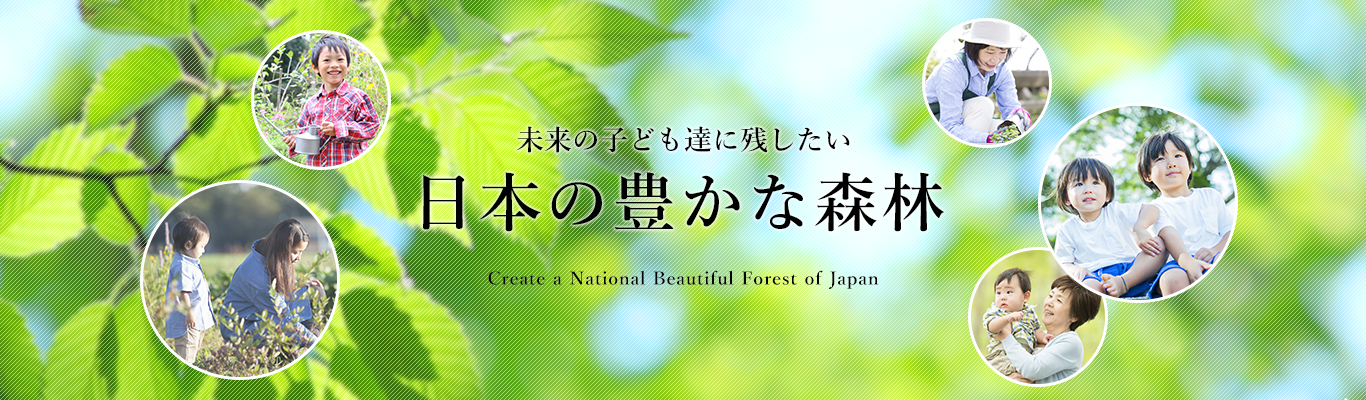 未来の子ども達に残したい

日本の豊かな森林

Create a National Beautiful Forest of Japan